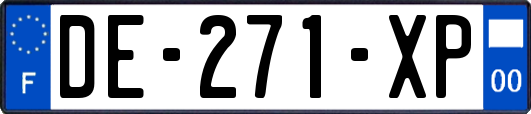 F

DE-271-XP

00